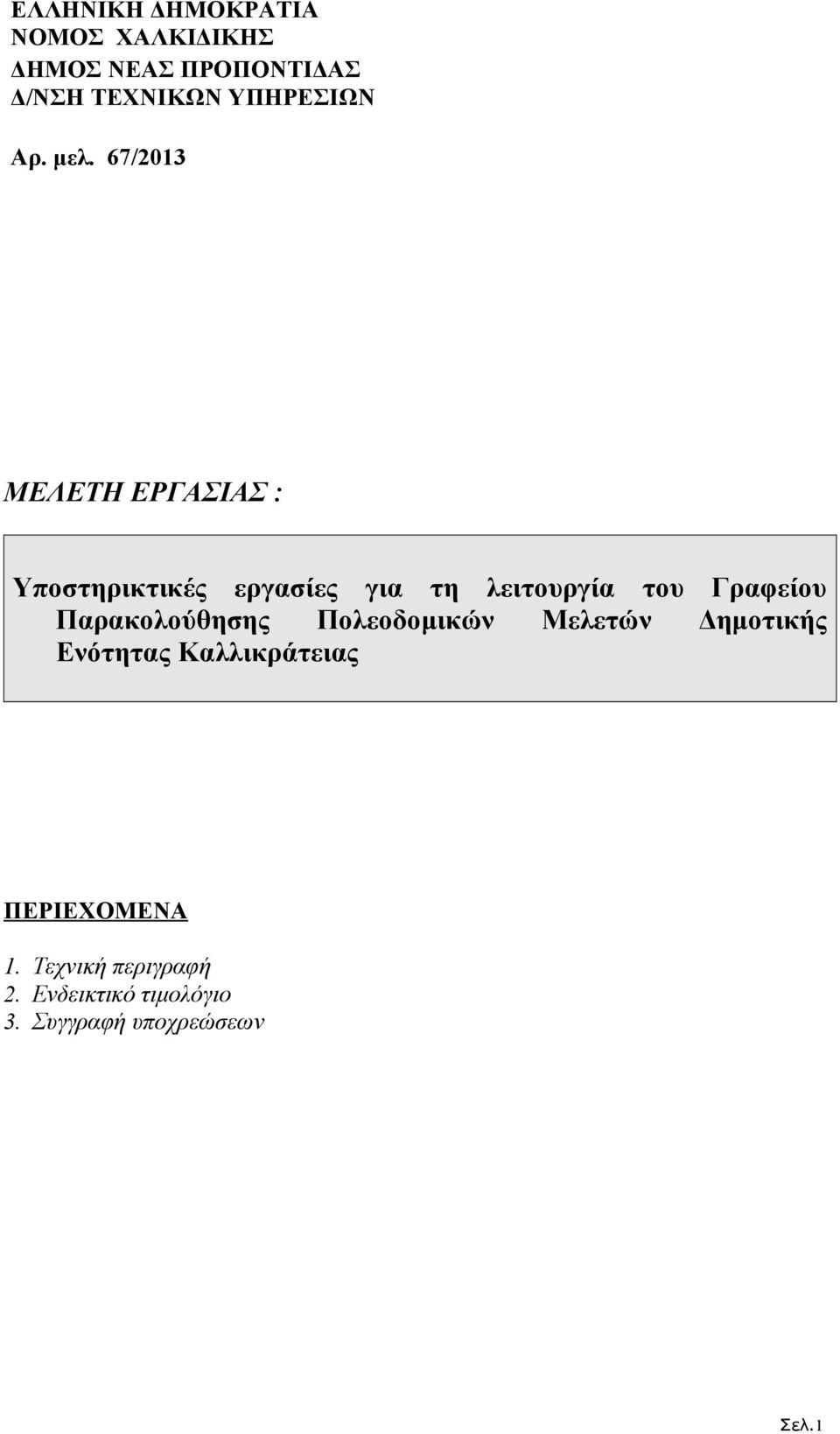 ΕΛΛΗΝΙΚΗ ΔΗΜΟΚΡΑΤΙΑ
ΝΟΜΟΣ ΧΑΛΚΙΔΙΚΗΣ
ΔΗΜΟΣ ΝΕΑΣ ΠΡΟΠΟΝΤΙΔΑΣ
Δ/ΝΣΗ ΤΕΧΝΙΚΩΝ ΥΠΗΡΕΣΙΩΝ

Αρ. μελ. 67/2013

ΜΕΛΕΤΗ ΕΡΓΑΣΙΑΣ :

Υποστηρικτικές εργασίες για τη λειτουργία του Γραφείου Παρακολούθησης Πολεοδομικών Μελετών Δημοτικής Ενότητας Καλλικράτειας

ΠΕΡΙΕΧΟΜΕΝΑ

1. Τεχνική περιγραφή
2. Ενδεικτικό τιμολόγιο
3. Συγγραφή υποχρεώσεων

Σελ.1